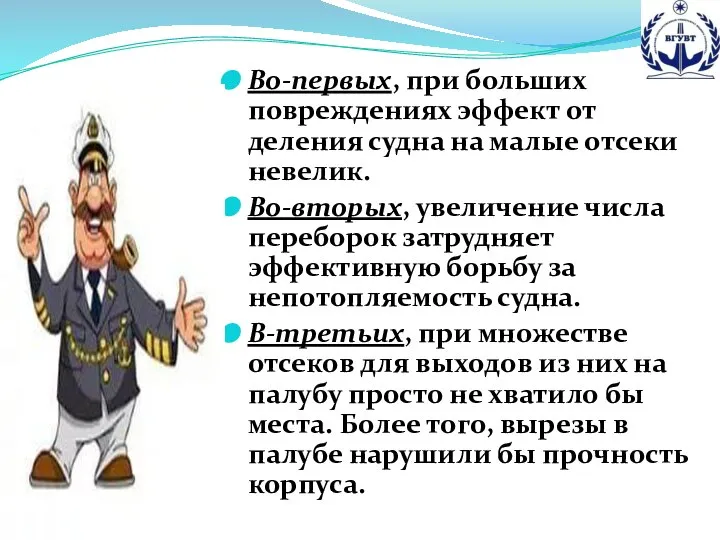 ВГУВТ

Во-первых, при больших повреждениях эффект от деления судна на малые отсеки невелик.

Во-вторых, увеличение числа переборок затрудняет эффективную борьбу за непотопляемость судна.

В-третьих, при множестве отсеков для выходов из них на палубу просто не хватило бы места. Более того, вырезы в палубе нарушили бы прочность корпуса.